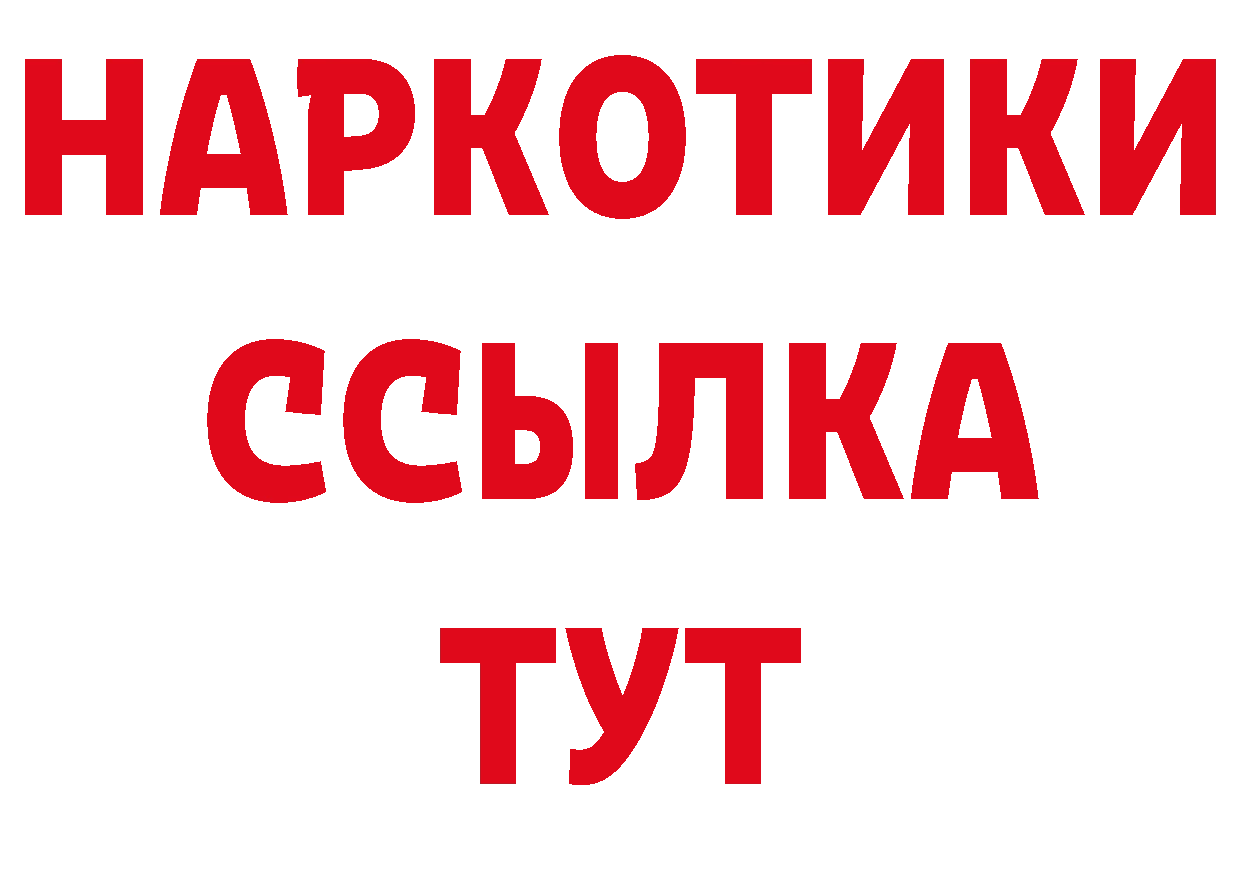 НАРКОТИКИ
ССЫЛКА
ТУТ